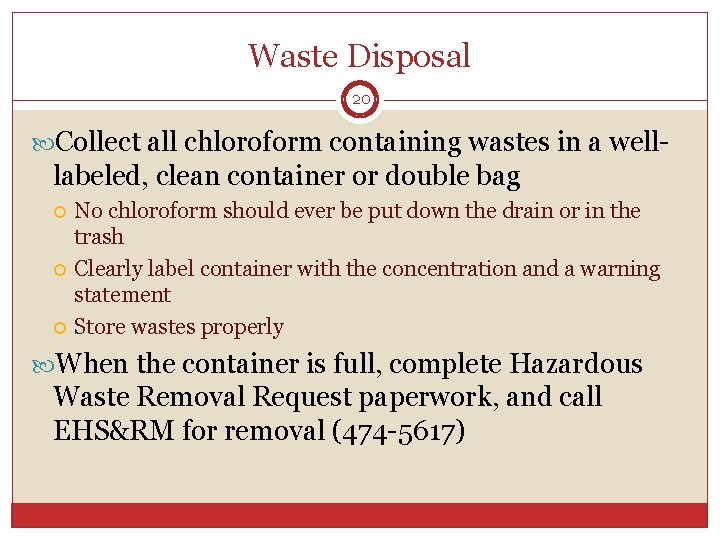 Waste Disposal

20

Collect all chloroform containing wastes in a well-labeled, clean container or double bag

No chloroform should ever be put down the drain or in the trash

Clearly label container with the concentration and a warning statement

Store wastes properly

When the container is full, complete Hazardous Waste Removal Request paperwork, and call EHS&RM for removal (474-5617)